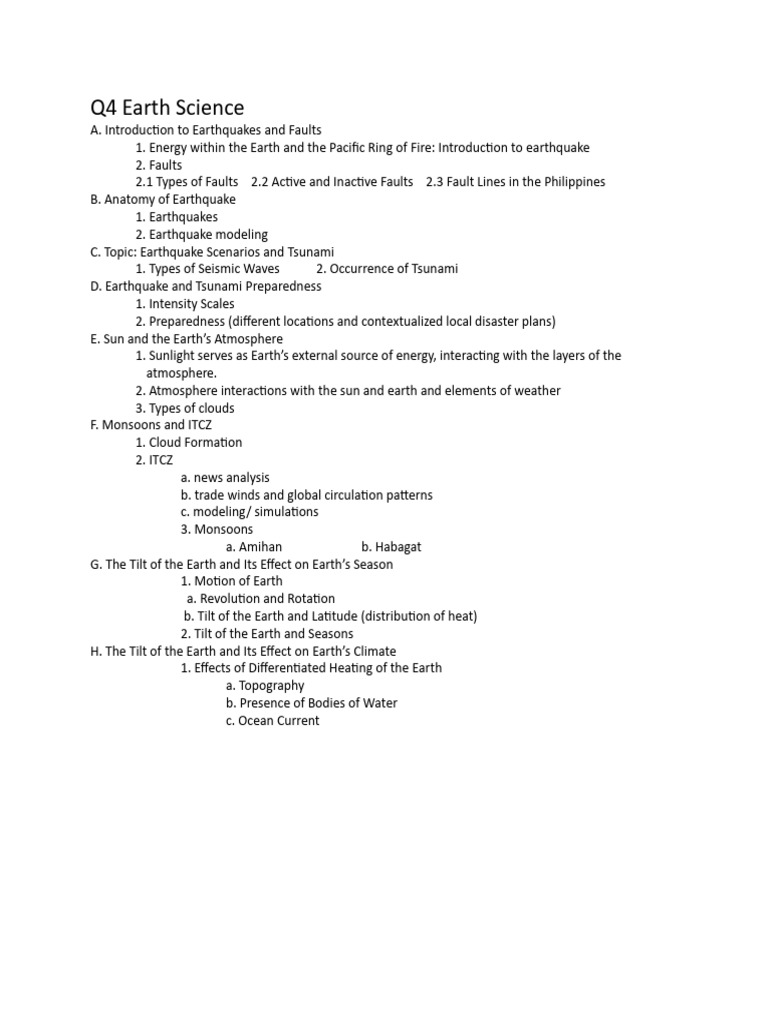 Q4 Earth Science
A. Introduction to Earthquakes and Faults
1. Energy within the Earth and the Pacific Ring of Fire: Introduction to earthquake
2. Faults
2.1 Types of Faults 2.2 Active and Inactive Faults 2.3 Fault Lines in the Philippines
B. Anatomy of Earthquake
1. Earthquakes
2. Earthquake modeling
C. Topic: Earthquake Scenarios and Tsunami
1. Types of Seismic Waves 2. Occurrence of Tsunami
D. Earthquake and Tsunami Preparedness
1. Intensity Scales
2. Preparedness (different locations and contextualized local disaster plans)
E. Sun and the Earth's Atmosphere
1. Sunlight serves as Earth's external source of energy, interacting with the layers of the atmosphere.
2. Atmosphere interactions with the sun and earth and elements of weather
3. Types of clouds
F. Monsoons and ITCZ
1. Cloud Formation
2. ITCZ
a. news analysis
b. trade winds and global circulation patterns
c. modeling/ simulations
3. Monsoons
a. Amihan b. Habagat
G. The Tilt of the Earth and Its Effect on Earth's Season
1. Motion of Earth
a. Revolution and Rotation
b. Tilt of the Earth and Latitude (distribution of heat)
2. Tilt of the Earth and Seasons
H. The Tilt of the Earth and Its Effect on Earth's Climate
1. Effects of Differentiated Heating of the Earth
a. Topography
b. Presence of Bodies of Water
c. Ocean Current